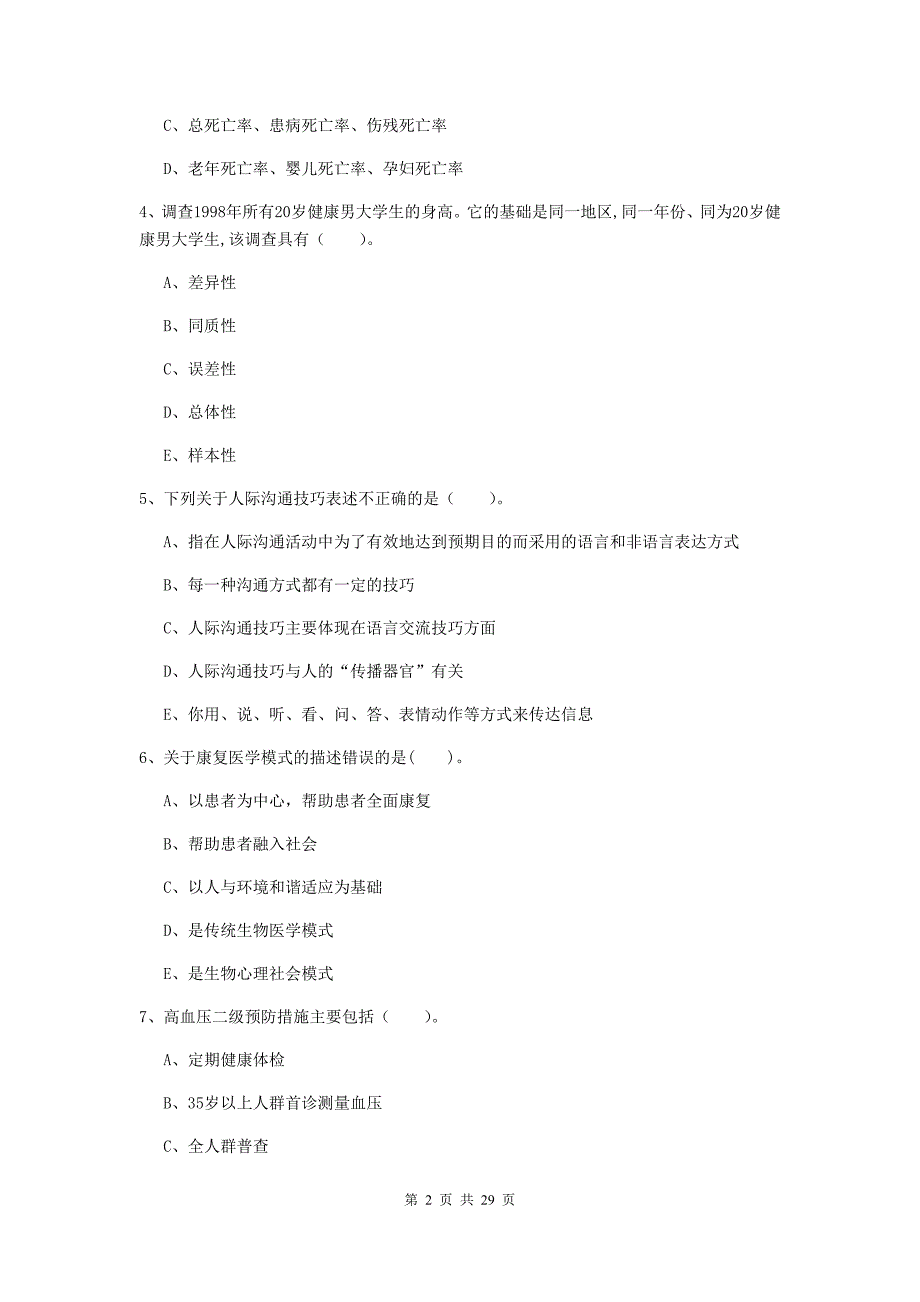 C、总死亡率、患病死亡率、伤残死亡率

D、老年死亡率、婴儿死亡率、孕妇死亡率

4、调查1998年所有20岁健康男大学生的身高。它的基础是同一地区,同一年份、同为20岁健康男大学生,该调查具有（　　）。

A、差异性

B、同质性

C、误差性

D、总体性

E、样本性

5、下列关于人际沟通技巧表述不正确的是（　　）。

A、指在人际沟通活动中为了有效地达到预期目的而采用的语言和非语言表达方式

B、每一种沟通方式都有一定的技巧

C、人际沟通技巧主要体现在语言交流技巧方面

D、人际沟通技巧与人的“传播器官”有关

E、你用、说、听、看、问、答、表情动作等方式来传达信息

6、关于康复医学模式的描述错误的是(　　)。

A、以患者为中心，帮助患者全面康复

B、帮助患者融入社会

C、以人与环境和谐适应为基础

D、是传统生物医学模式

E、是生物心理社会模式

7、高血压二级预防措施主要包括（　　）。

A、定期健康体检

B、35岁以上人群首诊测量血压

C、全人群普查

第 2 页 共 29 页